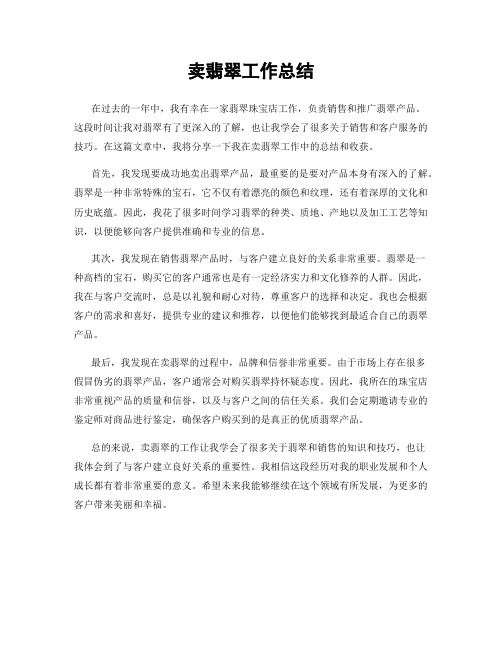 卖翡翠工作总结

在过去的一年中，我有幸在一家翡翠珠宝店工作，负责销售和推广翡翠产品。这段时间让我对翡翠有了更深入的了解，也让我学会了很多关于销售和客户服务的技巧。在这篇文章中，我将分享一下我在卖翡翠工作中的总结和收获。

首先，我发现要成功地卖出翡翠产品，最重要的是要对产品本身有深入的了解。翡翠是一种非常特殊的宝石，它不仅有着漂亮的颜色和纹理，还有着深厚的文化和历史底蕴。因此，我花了很多时间学习翡翠的种类、质地、产地以及加工工艺等知识，以便能够向客户提供准确和专业的信息。

其次，我发现在销售翡翠产品时，与客户建立良好的关系非常重要。翡翠是一种高档的宝石，购买它的客户通常也是有一定经济实力和文化修养的人群。因此，我在与客户交流时，总是以礼貌和耐心对待，尊重客户的选择和决定。我也会根据客户的需求和喜好，提供专业的建议和推荐，以便他们能够找到最适合自己的翡翠产品。

最后，我发现在卖翡翠的过程中，品牌和信誉非常重要。由于市场上存在很多假冒伪劣的翡翠产品，客户通常会对购买翡翠持怀疑态度。因此，我所在的珠宝店非常重视产品的质量和信誉，以及与客户之间的信任关系。我们会定期邀请专业的鉴定师对商品进行鉴定，确保客户购买到的是真正的优质翡翠产品。

总的来说，卖翡翠的工作让我学会了很多关于翡翠和销售的知识和技巧，也让我体会到了与客户建立良好关系的重要性。我相信这段经历对我的职业发展和个人成长都有着非常重要的意义。希望未来我能够继续在这个领域有所发展，为更多的客户带来美丽和幸福。